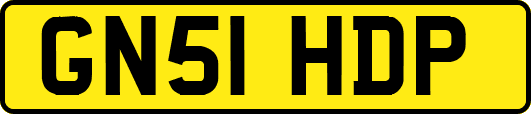 GN51 HDP